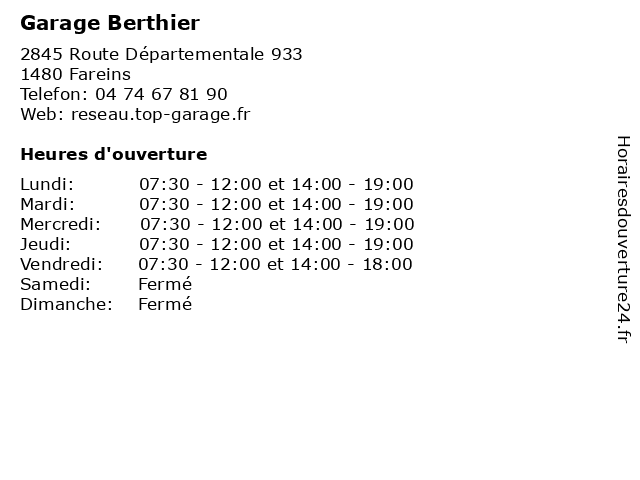 Garage Berthier

2845 Route Départementale 933
1480 Fareins
Telefon: 04 74 67 81 90
Web: reseau.top-garage.fr

Heures d'ouverture

Lundi: 07:30 - 12:00 et 14:00 - 19:00
Mardi: 07:30 - 12:00 et 14:00 - 19:00
Mercredi: 07:30 - 12:00 et 14:00 - 19:00
Jeudi: 07:30 - 12:00 et 14:00 - 19:00
Vendredi: 07:30 - 12:00 et 14:00 - 18:00
Samedi: Fermé
Dimanche: Fermé

Horairesdouverture24.fr